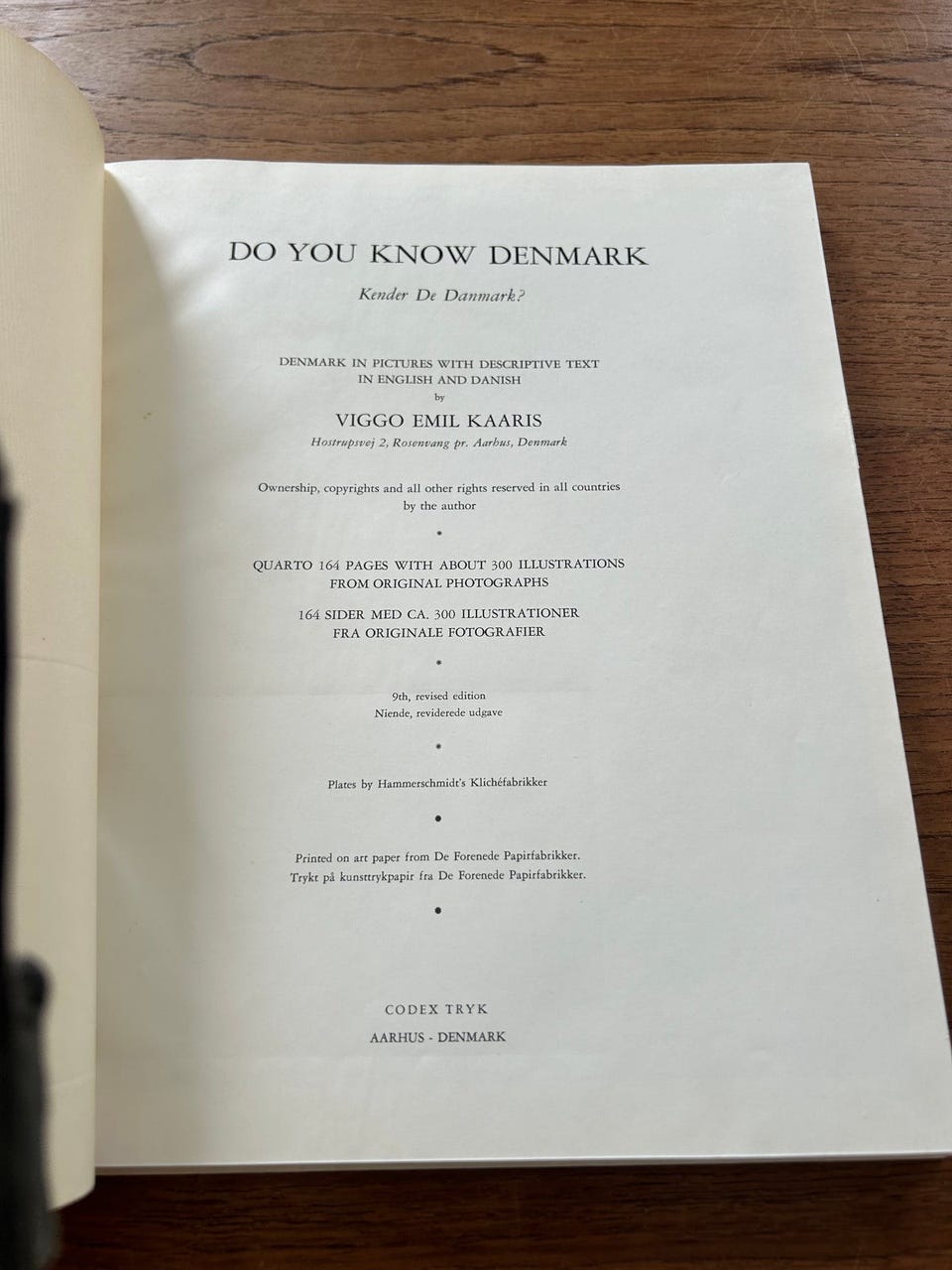 DO YOU KNOW DENMARK

Kender De Danmark?

DENMARK IN PICTURES WITH DESCRIPTIVE TEXT IN ENGLISH AND DANISH

by

VIGGO EMIL KAARIS

Hostrupsvej 2, Rosenvang pr. Aarhus, Denmark

Ownership, copyrights and all other rights reserved in all countries by the author

•

QUARTO 164 PAGES WITH ABOUT 300 ILLUSTRATIONS FROM ORIGINAL PHOTOGRAPHS

164 SIDER MED CA. 300 ILLUSTRATIONER FRA ORIGINALE FOTOGRAFIER

•

9th, revised edition
Niende, reviderede udgave

•

Plates by Hammerschmidt's Klichéfabrikker

•

Printed on art paper from De Forenede Papirfabrikker.
Trykt på kunsttrykpapir fra De Forenede Papirfabrikker.

•

CODEX TRYK

AARHUS - DENMARK